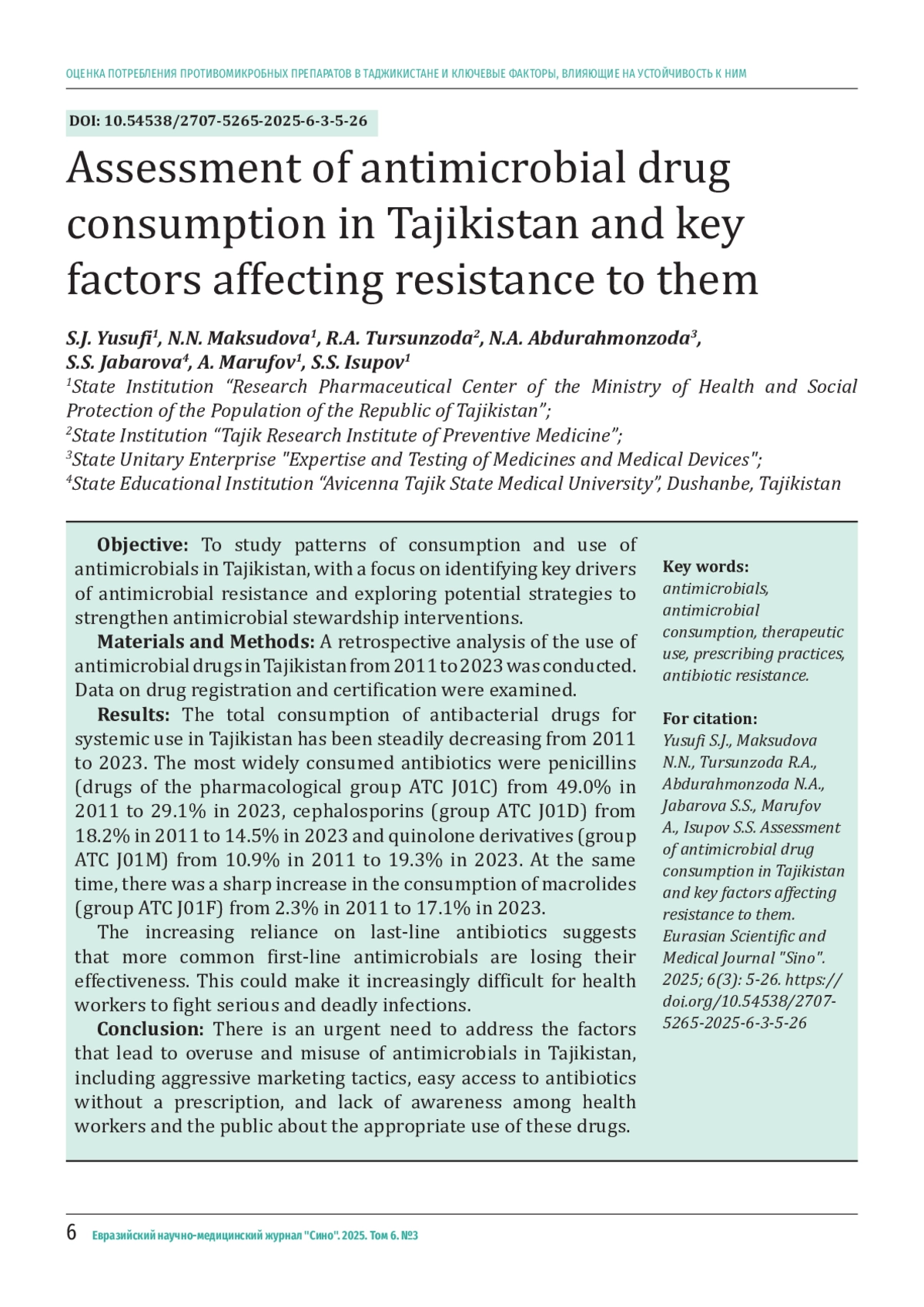 ОЦЕНКА ПОТРЕБЛЕНИЯ ПРОТИВОМИКРОБНЫХ ПРЕПАРАТОВ В ТАДЖИКИСТАНЕ И КЛЮЧЕВЫЕ ФАКТОРЫ, ВЛИЯЮЩИЕ НА УСТОЙЧИВОСТЬ К НИМ

DOI: 10.54538/2707-5265-2025-6-3-5-26

Assessment of antimicrobial drug consumption in Tajikistan and key factors affecting resistance to them

S.J. Yusufi$^1$, N.N. Maksudova$^1$, R.A. Tursunzoda$^2$, N.A. Abdurahmonzoda$^3$, S.S. Jabarova$^4$, A. Marufov$^1$, S.S. Isupov$^1$

$^1$State Institution “Research Pharmaceutical Center of the Ministry of Health and Social Protection of the Population of the Republic of Tajikistan”;
$^2$State Institution “Tajik Research Institute of Preventive Medicine”;
$^3$State Unitary Enterprise "Expertise and Testing of Medicines and Medical Devices";
$^4$State Educational Institution “Avicenna Tajik State Medical University”, Dushanbe, Tajikistan

Objective: To study patterns of consumption and use of antimicrobials in Tajikistan, with a focus on identifying key drivers of antimicrobial resistance and exploring potential strategies to strengthen antimicrobial stewardship interventions.

Materials and Methods: A retrospective analysis of the use of antimicrobial drugs in Tajikistan from 2011 to 2023 was conducted. Data on drug registration and certification were examined.

Results: The total consumption of antibacterial drugs for systemic use in Tajikistan has been steadily decreasing from 2011 to 2023. The most widely consumed antibiotics were penicillins (drugs of the pharmacological group ATC J01C) from 49.0% in 2011 to 29.1% in 2023, cephalosporins (group ATC J01D) from 18.2% in 2011 to 14.5% in 2023 and quinolone derivatives (group ATC J01M) from 10.9% in 2011 to 19.3% in 2023. At the same time, there was a sharp increase in the consumption of macrolides (group ATC J01F) from 2.3% in 2011 to 17.1% in 2023.

The increasing reliance on last-line antibiotics suggests that more common first-line antimicrobials are losing their effectiveness. This could make it increasingly difficult for health workers to fight serious and deadly infections.

Conclusion: There is an urgent need to address the factors that lead to overuse and misuse of antimicrobials in Tajikistan, including aggressive marketing tactics, easy access to antibiotics without a prescription, and lack of awareness among health workers and the public about the appropriate use of these drugs.

Key words: antimicrobials, antimicrobial consumption, therapeutic use, prescribing practices, antibiotic resistance.

For citation: Yusufi S.J., Maksudova N.N., Tursunzoda R.A., Abdurahmonzoda N.A., Jabarova S.S., Marufov A., Isupov S.S. Assessment of antimicrobial drug consumption in Tajikistan and key factors affecting resistance to them. Eurasian Scientific and Medical Journal "Sino". 2025; 6(3): 5-26. https://doi.org/10.54538/2707-5265-2025-6-3-5-26

6 Евразийский научно-медицинский журнал "Сино". 2025. Том 6. №3